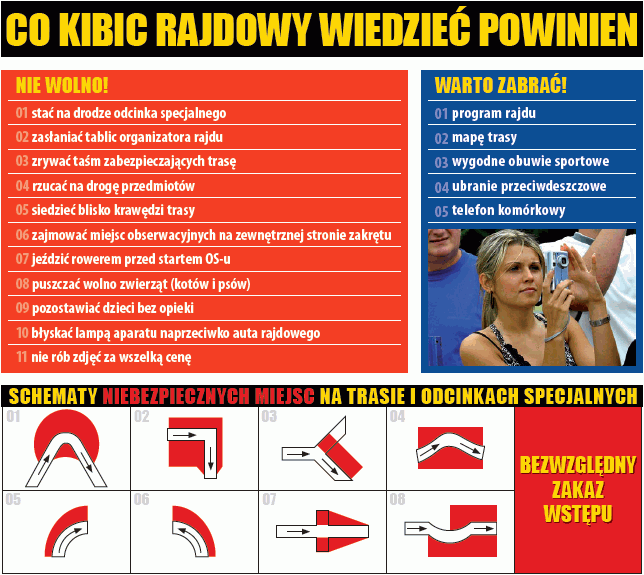 CO KIBIC RAJDOWY WIEDZIEĆ POWINIEN

NIE WOLNO!

01 stać na drodze odcinka specjalnego

02 zasłaniać tablic organizatora rajdu

03 zrywać taśm zabezpieczających trasę

04 rzucać na drogę przedmiotów

05 siedzieć blisko krawędzi trasy

06 zajmować miejsc obserwacyjnych na zewnętrznej stronie zakrętu

07 jeździć rowerem przed startem OS-u

08 puszczać wolno zwierząt (kotów i psów)

09 pozostawiać dzieci bez opieki

10 błyskać lampą aparatu naprzeciwko auta rajdowego

11 nie rób zdjęć za wszelką cenę

WARTO ZABRAĆ!

01 program rajdu

02 mapę trasy

03 wygodne obuwie sportowe

04 ubranie przeciwdeszczowe

05 telefon komórkowy

SCHEMATY NIEBEZPIECZNYCH MIEJSC NA TRASIE I ODCINKACH SPECJALNYCH

01 02 03 04

05 06 07 08

BEZWZGLĘDNY ZAKAZ WSTĘPU